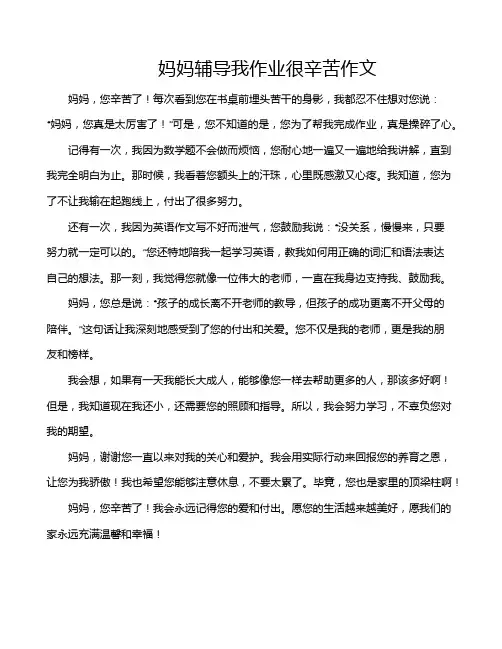 妈妈辅导我作业很辛苦作文

妈妈，您辛苦了！每次看到您在书桌前埋头苦干的身影，我都忍不住想对您说："妈妈，您真是太厉害了！"可是，您不知道的是，您为了帮我完成作业，真是操碎了心。

记得有一次，我因为数学题不会做而烦恼，您耐心地一遍又一遍地给我讲解，直到我完全明白为止。那时候，我看着您额头上的汗珠，心里既感激又心疼。我知道，您为了不让我输在起跑线上，付出了很多努力。

还有一次，我因为英语作文写不好而泄气，您鼓励我说："没关系，慢慢来，只要努力就一定可以的。"您还特地陪我一起学习英语，教我如何用正确的词汇和语法表达自己的想法。那一刻，我觉得您就像一位伟大的老师，一直在我身边支持我、鼓励我。

妈妈，您总是说："孩子的成长离不开老师的教导，但孩子的成功更离不开父母的陪伴。"这句话让我深刻地感受到了您的付出和关爱。您不仅是我的老师，更是我的朋友和榜样。

我会想，如果有一天我能长大成人，能够像您一样去帮助更多的人，那该多好啊！但是，我知道现在我还小，还需要您的照顾和指导。所以，我会努力学习，不辜负您对我的期望。

妈妈，谢谢您一直以来对我的关心和爱护。我会用实际行动来回报您的养育之恩，让您为我骄傲！我也希望您能够注意休息，不要太累了。毕竟，您也是家里的顶梁柱啊！

妈妈，您辛苦了！我会永远记得您的爱和付出。愿您的生活越来越美好，愿我们的家永远充满温馨和幸福！